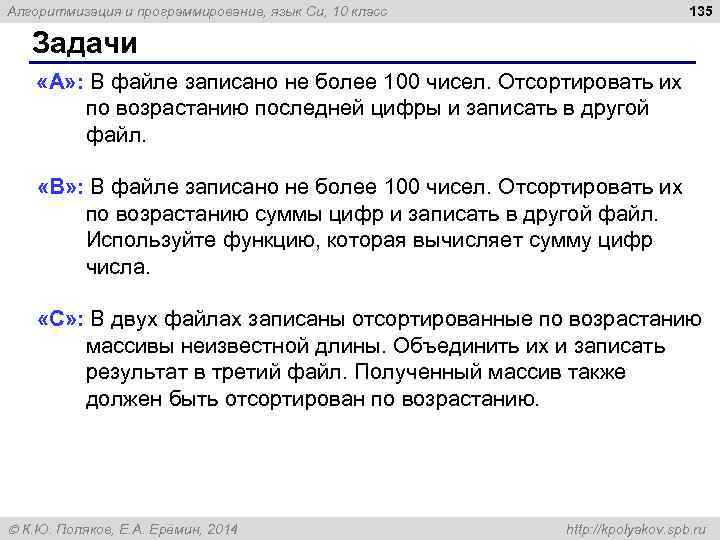 Алгоритмизация и программирование, язык Си, 10 класс

135

Задачи

«A»: В файле записано не более 100 чисел. Отсортировать их по возрастанию последней цифры и записать в другой файл.

«B»: В файле записано не более 100 чисел. Отсортировать их по возрастанию суммы цифр и записать в другой файл. Используйте функцию, которая вычисляет сумму цифр числа.

«C»: В двух файлах записаны отсортированные по возрастанию массивы неизвестной длины. Объединить их и записать результат в третий файл. Полученный массив также должен быть отсортирован по возрастанию.

© К.Ю. Поляков, Е.А. Еремин, 2014

http://kpolyakov.spb.ru